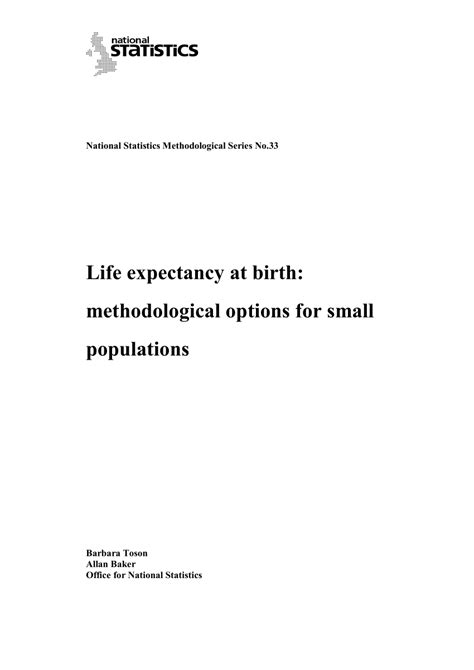 national
STATISTICS

National Statistics Methodological Series No.33

Life expectancy at birth: methodological options for small populations

Barbara Toson
Allan Baker
Office for National Statistics